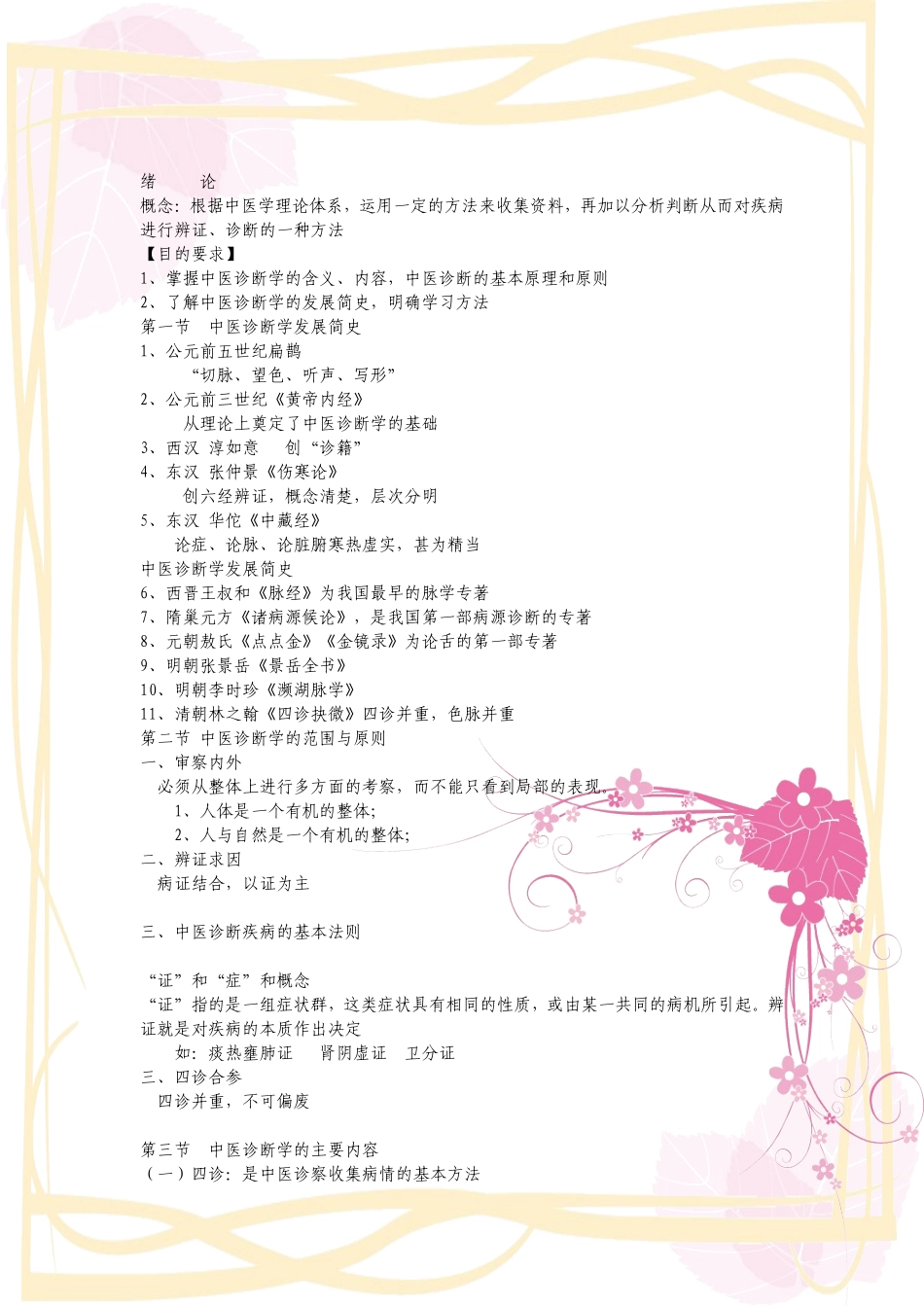 绪　　论
概念：根据中医学理论体系，运用一定的方法来收集资料，再加以分析判断从而对疾病进行辨证、诊断的一种方法
【目的要求】
1、掌握中医诊断学的含义、内容，中医诊断的基本原理和原则
2、了解中医诊断学的发展简史，明确学习方法
第一节　中医诊断学发展简史
1、公元前五世纪扁鹊
“切脉、望色、听声、写形”
2、公元前三世纪《黄帝内经》
从理论上奠定了中医诊断学的基础
3、西汉 淳如意　 创“诊籍”
4、东汉 张仲景《伤寒论》
创六经辨证，概念清楚，层次分明
5、东汉 华佗《中藏经》
论症、论脉、论脏腑寒热虚实，甚为精当
中医诊断学发展简史
6、西晋王叔和《脉经》为我国最早的脉学专著
7、隋巢元方《诸病源候论》，是我国第一部病源诊断的专著
8、元朝敖氏《点点金》《金镜录》为论舌的第一部专著
9、明朝张景岳《景岳全书》
10、明朝李时珍《濒湖脉学》
11、清朝林之翰《四诊抉微》四诊并重，色脉并重
第二节 中医诊断学的范围与原则
一、审察内外
必须从整体上进行多方面的考察，而不能只看到局部的表现。
1、人体是一个有机的整体;
2、人与自然是一个有机的整体;
二、辨证求因
病证结合，以证为主

三、中医诊断疾病的基本法则

“证”和“症”和概念
“证”指的是一组症状群，这类症状具有相同的性质，或由某一共同的病机所引起。辨证就是对疾病的本质作出决定
如：痰热壅肺证　 肾阴虚证　卫分证
三、四诊合参
四诊并重，不可偏废

第三节　中医诊断学的主要内容
（一）四诊：是中医诊察收集病情的基本方法